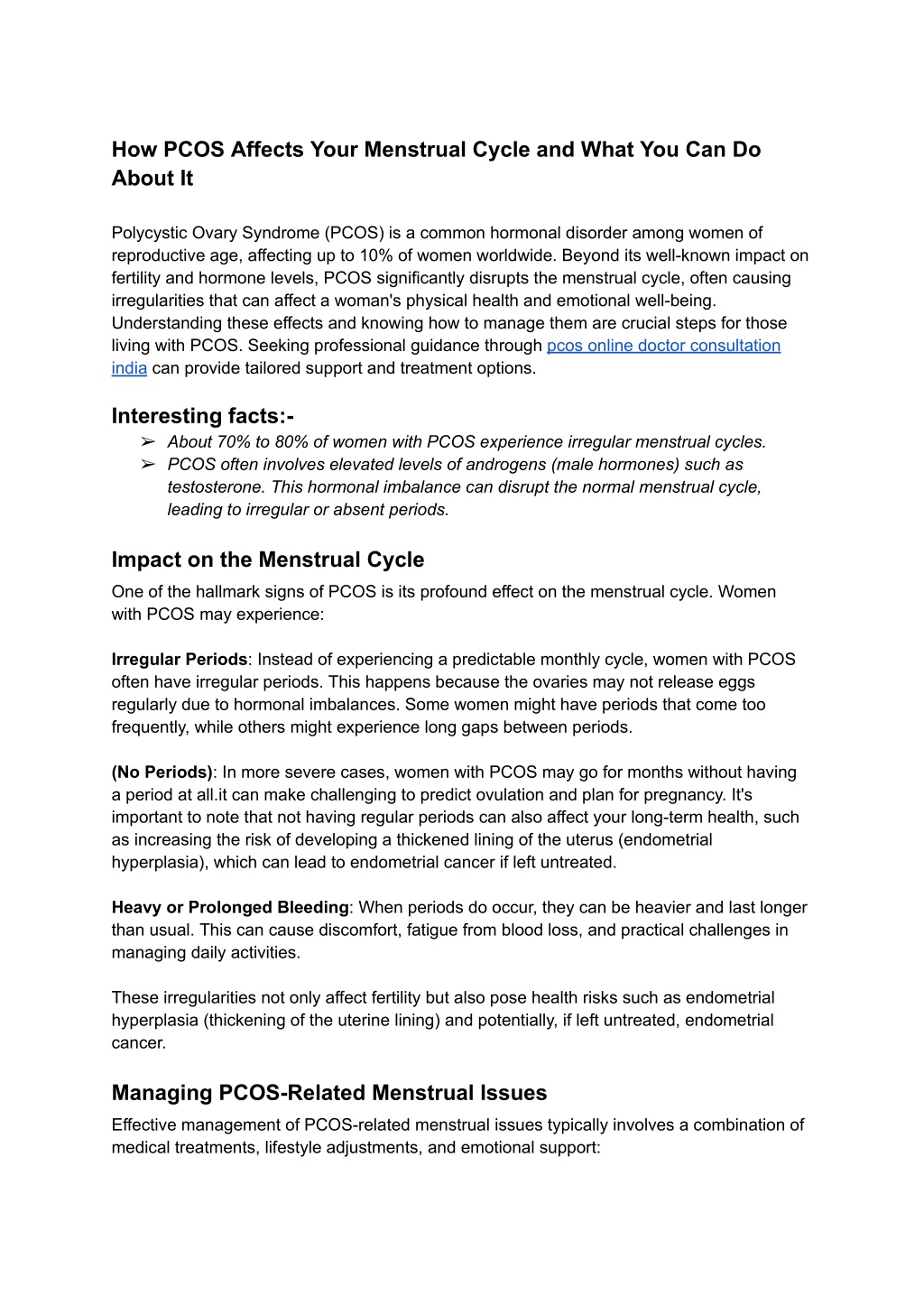 How PCOS Affects Your Menstrual Cycle and What You Can Do About It

Polycystic Ovary Syndrome (PCOS) is a common hormonal disorder among women of reproductive age, affecting up to 10% of women worldwide. Beyond its well-known impact on fertility and hormone levels, PCOS significantly disrupts the menstrual cycle, often causing irregularities that can affect a woman's physical health and emotional well-being. Understanding these effects and knowing how to manage them are crucial steps for those living with PCOS. Seeking professional guidance through pcos online doctor consultation india can provide tailored support and treatment options.

Interesting facts:-

➢ About 70% to 80% of women with PCOS experience irregular menstrual cycles.
➢ PCOS often involves elevated levels of androgens (male hormones) such as testosterone. This hormonal imbalance can disrupt the normal menstrual cycle, leading to irregular or absent periods.

Impact on the Menstrual Cycle

One of the hallmark signs of PCOS is its profound effect on the menstrual cycle. Women with PCOS may experience:

Irregular Periods: Instead of experiencing a predictable monthly cycle, women with PCOS often have irregular periods. This happens because the ovaries may not release eggs regularly due to hormonal imbalances. Some women might have periods that come too frequently, while others might experience long gaps between periods.

(No Periods): In more severe cases, women with PCOS may go for months without having a period at all.it can make challenging to predict ovulation and plan for pregnancy. It's important to note that not having regular periods can also affect your long-term health, such as increasing the risk of developing a thickened lining of the uterus (endometrial hyperplasia), which can lead to endometrial cancer if left untreated.

Heavy or Prolonged Bleeding: When periods do occur, they can be heavier and last longer than usual. This can cause discomfort, fatigue from blood loss, and practical challenges in managing daily activities.

These irregularities not only affect fertility but also pose health risks such as endometrial hyperplasia (thickening of the uterine lining) and potentially, if left untreated, endometrial cancer.

Managing PCOS-Related Menstrual Issues

Effective management of PCOS-related menstrual issues typically involves a combination of medical treatments, lifestyle adjustments, and emotional support: